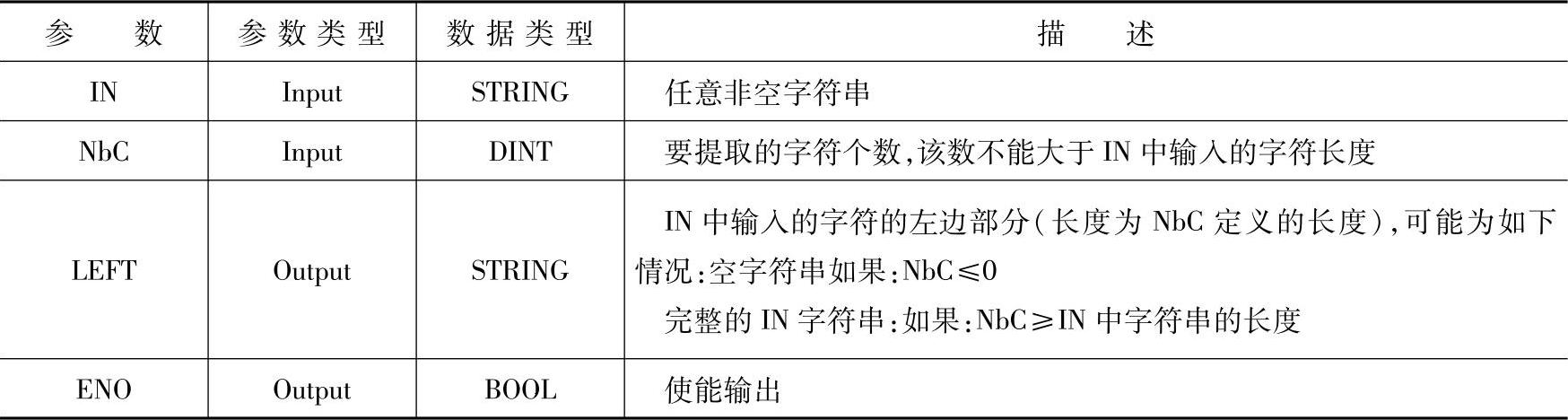 | 参数 | 参数类型 | 数据类型 | 描述 |
|---|---|---|---|
| IN | Input | STRING | 任意非空字符串 |
| NbC | Input | DINT | 要提取的字符个数,该数不能大于IN中输入的字符长度 |
| LEFT | Output | STRING | IN中输入的字符的左边部分(长度为NbC定义的长度),可能为如下情况:空字符串如果:NbC≤0 完整的IN字符串:如果:NbC≥IN中字符串的长度 |
| ENO | Output | BOOL | 使能输出 |